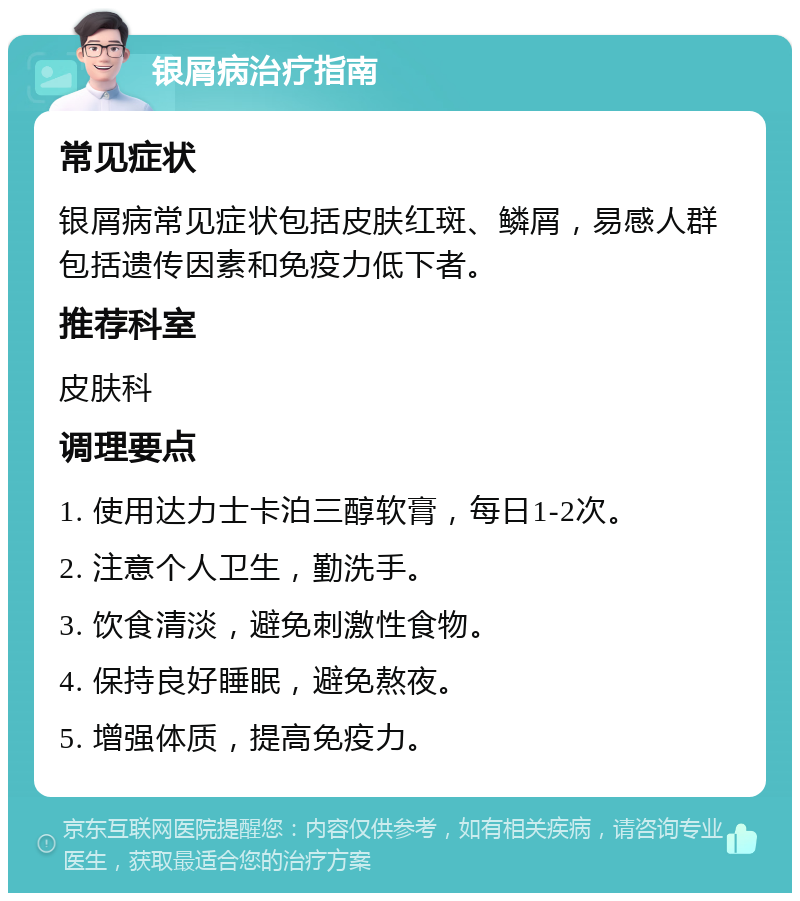 银屑病治疗指南

常见症状

银屑病常见症状包括皮肤红斑、鳞屑，易感人群包括遗传因素和免疫力低下者。

推荐科室

皮肤科

调理要点

1. 使用达力士卡泊三醇软膏，每日1-2次。

2. 注意个人卫生，勤洗手。

3. 饮食清淡，避免刺激性食物。

4. 保持良好睡眠，避免熬夜。

5. 增强体质，提高免疫力。

京东互联网医院提醒您：内容仅供参考，如有相关疾病，请咨询专业医生，获取最适合您的治疗方案